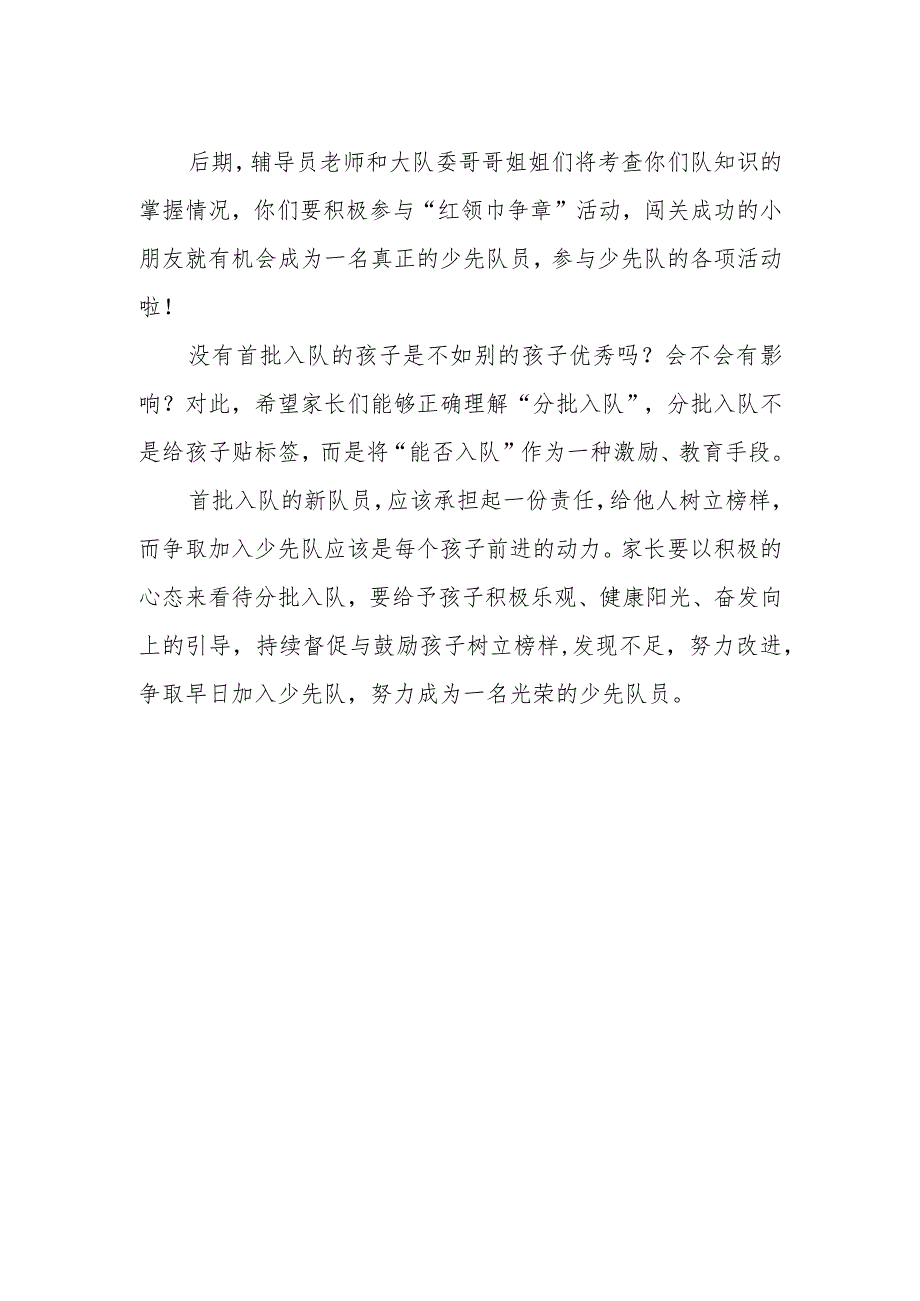 后期，辅导员老师和大队委哥哥姐姐们将考查你们队知识的掌握情况，你们要积极参与“红领巾争章”活动，闯关成功的小朋友就有机会成为一名真正的少先队员，参与少先队的各项活动啦！

没有首批入队的孩子是不如别的孩子优秀吗？会不会有影响？对此，希望家长们能够正确理解“分批入队”，分批入队不是给孩子贴标签，而是将“能否入队”作为一种激励、教育手段。

首批入队的新队员，应该承担起一份责任，给他人树立榜样，而争取加入少先队应该是每个孩子前进的动力。家长要以积极的心态来看待分批入队，要给予孩子积极乐观、健康阳光、奋发向上的引导，持续督促与鼓励孩子树立榜样，发现不足，努力改进，争取早日加入少先队，努力成为一名光荣的少先队员。